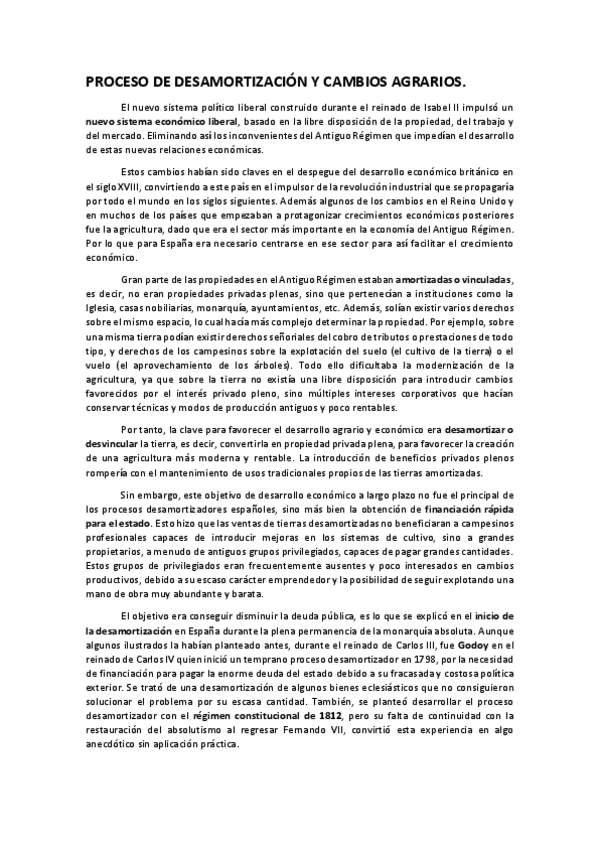 PROCESO DE DESAMORTIZACIÓN Y CAMBIOS AGRARIOS.

El nuevo sistema político liberal construido durante el reinado de Isabel II impulsó un nuevo sistema económico liberal, basado en la libre disposición de la propiedad, del trabajo y del mercado. Eliminando así los inconvenientes del Antiguo Régimen que impedían el desarrollo de estas nuevas relaciones económicas.

Estos cambios habían sido claves en el despegue del desarrollo económico británico en el siglo XVIII, convirtiendo a este país en el impulsor de la revolución industrial que se propagaría por todo el mundo en los siglos siguientes. Además algunos de los cambios en el Reino Unido y en muchos de los países que empezaban a protagonizar crecimientos económicos posteriores fue la agricultura, dado que era el sector más importante en la economía del Antiguo Régimen. Por lo que para España era necesario centrarse en ese sector para así facilitar el crecimiento económico.

Gran parte de las propiedades en el Antiguo Régimen estaban amortizadas o vinculadas, es decir, no eran propiedades privadas plenas, sino que pertenecían a instituciones como la Iglesia, casas nobiliarias, monarquía, ayuntamientos, etc. Además, solían existir varios derechos sobre el mismo espacio, lo cual hacía más complejo determinar la propiedad. Por ejemplo, sobre una misma tierra podían existir derechos señoriales del cobro de tributos o prestaciones de todo tipo, y derechos de los campesinos sobre la explotación del suelo (el cultivo de la tierra) o el vuelo (el aprovechamiento de los árboles). Todo ello dificultaba la modernización de la agricultura, ya que sobre la tierra no existía una libre disposición para introducir cambios favorecidos por el interés privado pleno, sino múltiples intereses corporativos que hacían conservar técnicas y modos de producción antiguos y poco rentables.

Por tanto, la clave para favorecer el desarrollo agrario y económico era desamortizar o desvincular la tierra, es decir, convertirla en propiedad privada plena, para favorecer la creación de una agricultura más moderna y rentable. La introducción de beneficios privados plenos rompería con el mantenimiento de usos tradicionales propios de las tierras amortizadas.

Sin embargo, este objetivo de desarrollo económico a largo plazo no fue el principal de los procesos desamortizadores españoles, sino más bien la obtención de financiación rápida para el estado. Esto hizo que las ventas de tierras desamortizadas no beneficiaran a campesinos profesionales capaces de introducir mejoras en los sistemas de cultivo, sino a grandes propietarios, a menudo de antiguos grupos privilegiados, capaces de pagar grandes cantidades. Estos grupos de privilegiados eran frecuentemente ausentes y poco interesados en cambios productivos, debido a su escaso carácter emprendedor y la posibilidad de seguir explotando una mano de obra muy abundante y barata.

El objetivo era conseguir disminuir la deuda pública, es lo que se explicó en el inicio de la desamortización en España durante la plena permanencia de la monarquía absoluta. Aunque algunos ilustrados la habían planteado antes, durante el reinado de Carlos III, fue Godoy en el reinado de Carlos IV quien inició un temprano proceso desamortizador en 1798, por la necesidad de financiación para pagar la enorme deuda del estado debido a su fracasada y costosa política exterior. Se trató de una desamortización de algunos bienes eclesiásticos que no consiguieron solucionar el problema por su escasa cantidad. También, se planteó desarrollar el proceso desamortizador con el régimen constitucional de 1812, pero su falta de continuidad con la restauración del absolutismo al regresar Fernando VII, convirtió esta experiencia en algo anecdótico sin aplicación práctica.